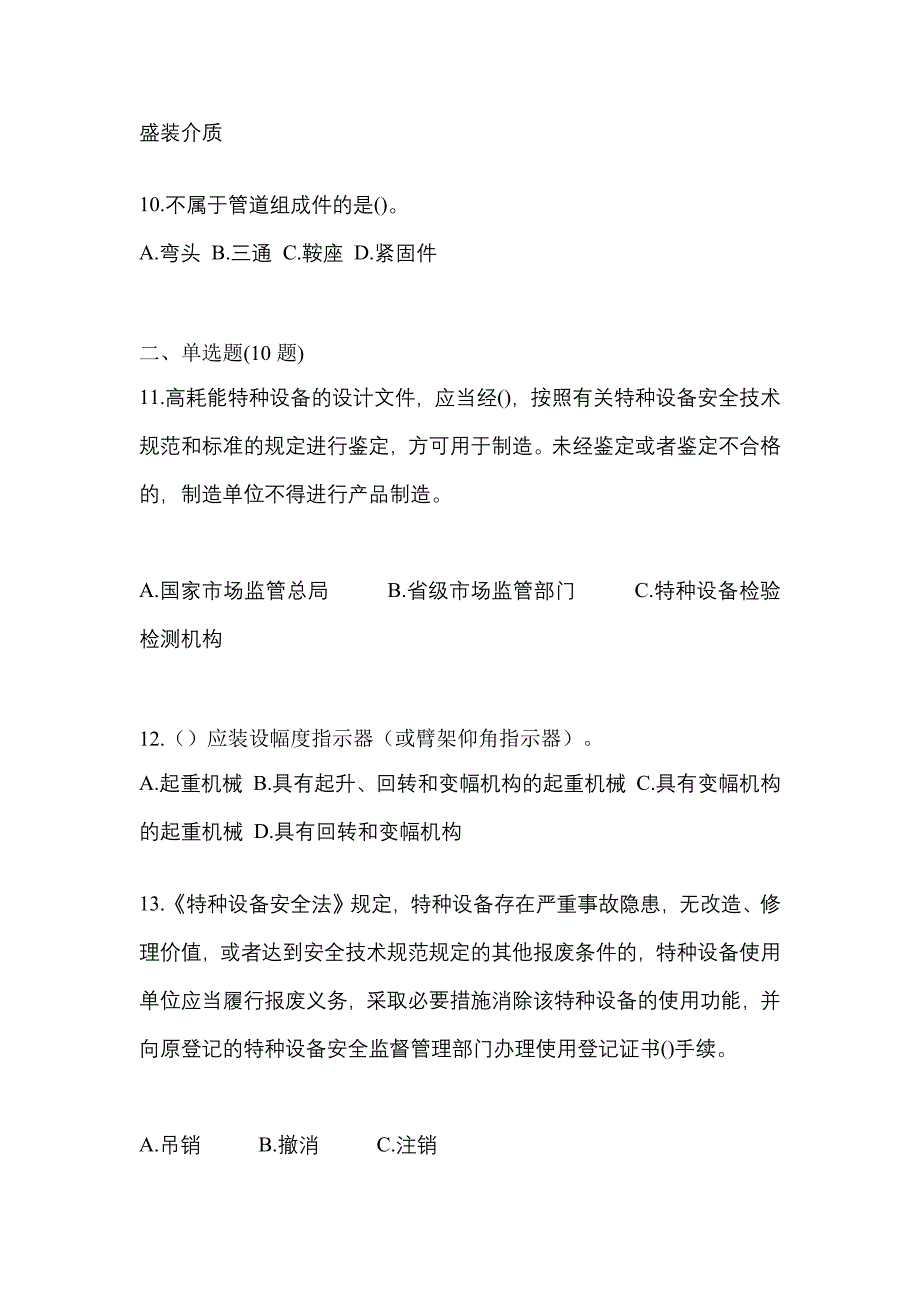 盛装介质

10.不属于管道组成件的是()。

A.弯头 B.三通 C.鞍座 D.紧固件

二、单选题(10 题)

11.高耗能特种设备的设计文件，应当经()，按照有关特种设备安全技术规范和标准的规定进行鉴定，方可用于制造。未经鉴定或者鉴定不合格的，制造单位不得进行产品制造。

A.国家市场监管总局 B.省级市场监管部门 C.特种设备检验检测机构

12.（）应装设幅度指示器（或臂架仰角指示器）。

A.起重机械 B.具有起升、回转和变幅机构的起重机械 C.具有变幅机构的起重机械 D.具有回转和变幅机构

13.《特种设备安全法》规定，特种设备存在严重事故隐患，无改造、修理价值，或者达到安全技术规范规定的其他报废条件的，特种设备使用单位应当履行报废义务，采取必要措施消除该特种设备的使用功能，并向原登记的特种设备安全监督管理部门办理使用登记证书()手续。

A.吊销 B.撤消 C.注销